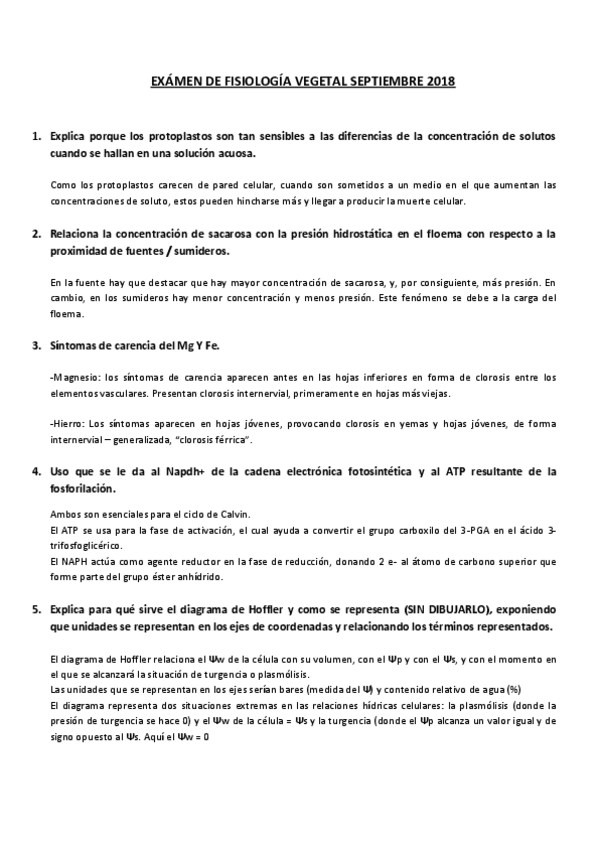 EXÁMEN DE FISIOLOGÍA VEGETAL SEPTIEMBRE 2018

1. Explica porque los protoplastos son tan sensibles a las diferencias de la concentración de solutos cuando se hallan en una solución acuosa.

Como los protoplastos carecen de pared celular, cuando son sometidos a un medio en el que aumentan las concentraciones de soluto, estos pueden hincharse más y llegar a producir la muerte celular.

2. Relaciona la concentración de sacarosa con la presión hidrostática en el floema con respecto a la proximidad de fuentes / sumideros.

En la fuente hay que destacar que hay mayor concentración de sacarosa, y, por consiguiente, más presión. En cambio, en los sumideros hay menor concentración y menos presión. Este fenómeno se debe a la carga del floema.

3. Síntomas de carencia del Mg Y Fe.

-Magnesio: los síntomas de carencia aparecen antes en las hojas inferiores en forma de clorosis entre los elementos vasculares. Presentan clorosis internervial, primeramente en hojas más viejas.

-Hierro: Los síntomas aparecen en hojas jóvenes, provocando clorosis en yemas y hojas jóvenes, de forma internervial – generalizada, "clorosis férrica".

4. Uso que se le da al Napdh+ de la cadena electrónica fotosintética y al ATP resultante de la fosforilación.

Ambos son esenciales para el ciclo de Calvin.
El ATP se usa para la fase de activación, el cual ayuda a convertir el grupo carboxilo del 3-PGA en el ácido 3-trifosfoglicérico.
El NAPH actúa como agente reductor en la fase de reducción, donando 2 e- al átomo de carbono superior que forme parte del grupo éster anhídrido.

5. Explica para qué sirve el diagrama de Hoffler y como se representa (SIN DIBUJARLO), exponiendo que unidades se representan en los ejes de coordenadas y relacionando los términos representados.

El diagrama de Hoffler relaciona el Ψw de la célula con su volumen, con el Ψp y con el Ψs, y con el momento en el que se alcanzará la situación de turgencia o plasmólisis.
Las unidades que se representan en los ejes serían bares (medida del Ψ) y contenido relativo de agua (%)
El diagrama representa dos situaciones extremas en las relaciones hídricas celulares: la plasmólisis (donde la presión de turgencia se hace 0) y el Ψw de la célula = Ψs y la turgencia (donde el Ψp alcanza un valor igual y de signo opuesto al Ψs. Aquí el Ψw = 0